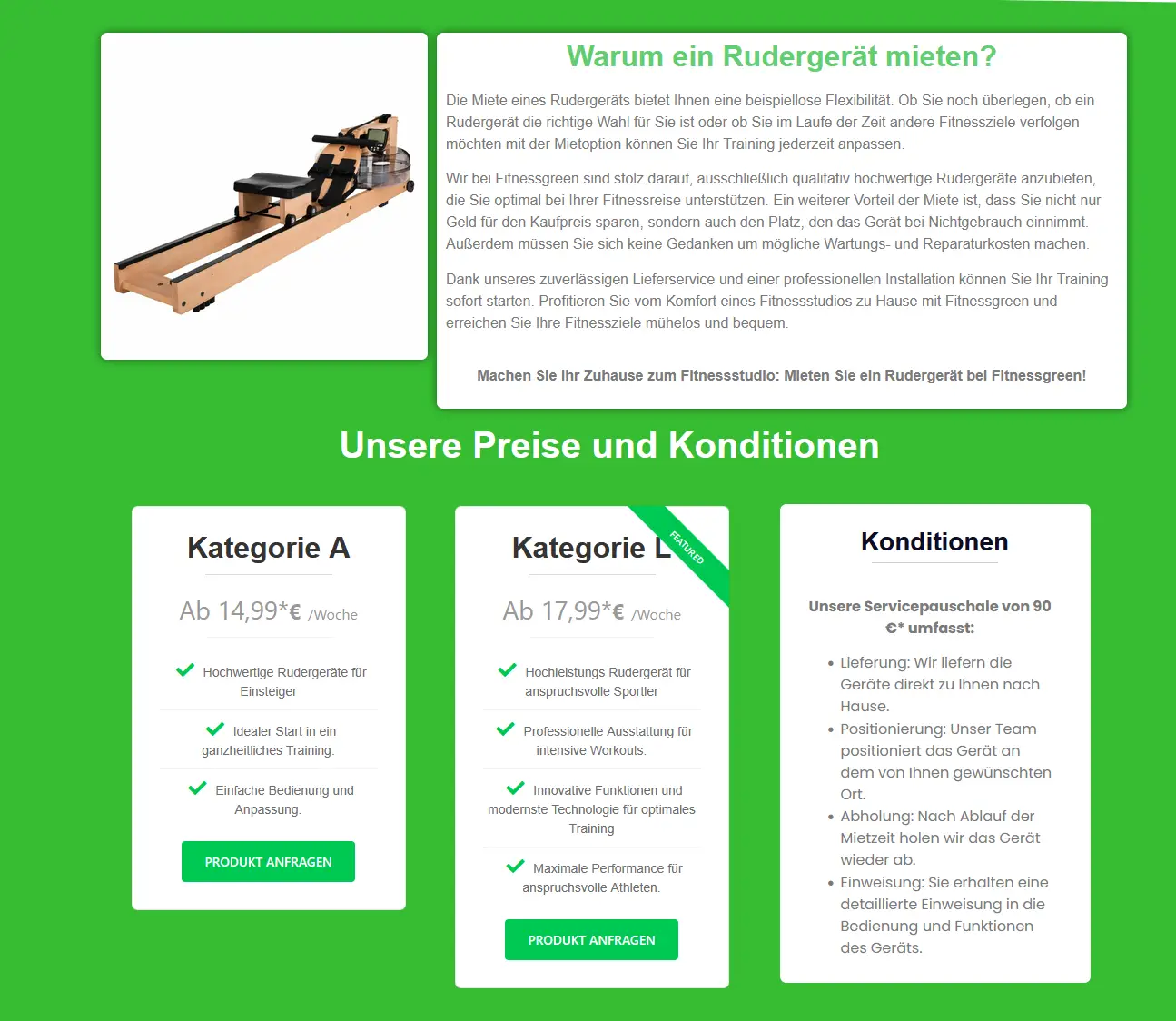 Warum ein Rudergerät mieten?

Die Miete eines Rudergeräts bietet Ihnen eine beispiellose Flexibilität. Ob Sie noch überlegen, ob ein Rudergerät die richtige Wahl für Sie ist oder ob Sie im Laufe der Zeit andere Fitnessziele verfolgen möchten mit der Mietoption können Sie Ihr Training jederzeit anpassen.

Wir bei Fitnessgreen sind stolz darauf, ausschließlich qualitativ hochwertige Rudergeräte anzubieten, die Sie optimal bei Ihrer Fitnessreise unterstützen. Ein weiterer Vorteil der Miete ist, dass Sie nicht nur Geld für den Kaufpreis sparen, sondern auch den Platz, den das Gerät bei Nichtgebrauch einnimmt. Außerdem müssen Sie sich keine Gedanken um mögliche Wartungs- und Reparaturkosten machen.

Dank unseres zuverlässigen Lieferservice und einer professionellen Installation können Sie Ihr Training sofort starten. Profitieren Sie vom Komfort eines Fitnessstudios zu Hause mit Fitnessgreen und erreichen Sie Ihre Fitnessziele mühelos und bequem.

Machen Sie Ihr Zuhause zum Fitnessstudio: Mieten Sie ein Rudergerät bei Fitnessgreen!

Unsere Preise und Konditionen

Kategorie A

Ab 14,99*€ /Woche

Hochwertige Rudergeräte für Einsteiger

Idealer Start in ein ganzheitliches Training.

Einfache Bedienung und Anpassung.

PRODUKT ANFRAGEN

Kategorie L

FEATURED

Ab 17,99*€ /Woche

Hochleistungs Rudergerät für anspruchsvolle Sportler

Professionelle Ausstattung für intensive Workouts.

Innovative Funktionen und modernste Technologie für optimales Training

Maximale Performance für anspruchsvolle Athleten.

PRODUKT ANFRAGEN

Konditionen

Unsere Servicepauschale von 90 €* umfasst:

• Lieferung: Wir liefern die Geräte direkt zu Ihnen nach Hause.
• Positionierung: Unser Team positioniert das Gerät an dem von Ihnen gewünschten Ort.
• Abholung: Nach Ablauf der Mietzeit holen wir das Gerät wieder ab.
• Einweisung: Sie erhalten eine detaillierte Einweisung in die Bedienung und Funktionen des Geräts.